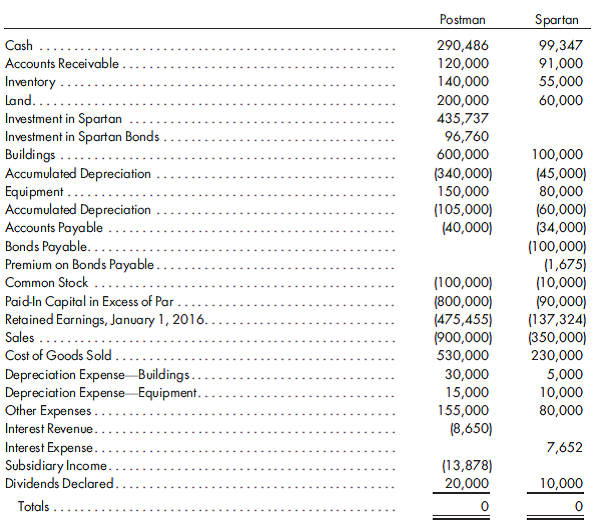 | | Postman | Spartan |
|---|---|---|
| Cash | 290,486 | 99,347 |
| Accounts Receivable | 120,000 | 91,000 |
| Inventory | 140,000 | 55,000 |
| Land | 200,000 | 60,000 |
| Investment in Spartan | 435,737 | |
| Investment in Spartan Bonds | 96,760 | |
| Buildings | 600,000 | 100,000 |
| Accumulated Depreciation | (340,000) | (45,000) |
| Equipment | 150,000 | 80,000 |
| Accumulated Depreciation | (105,000) | (60,000) |
| Accounts Payable | (40,000) | (34,000) |
| Bonds Payable | | (100,000) |
| Premium on Bonds Payable | | (1,675) |
| Common Stock | (100,000) | (10,000) |
| Paid-In Capital in Excess of Par | (800,000) | (90,000) |
| Retained Earnings, January 1, 2016 | (475,455) | (137,324) |
| Sales | (900,000) | (350,000) |
| Cost of Goods Sold | 530,000 | 230,000 |
| Depreciation Expense—Buildings | 30,000 | 5,000 |
| Depreciation Expense—Equipment | 15,000 | 10,000 |
| Other Expenses | 155,000 | 80,000 |
| Interest Revenue | (8,650) | |
| Interest Expense | | 7,652 |
| Subsidiary Income | (13,878) | |
| Dividends Declared | 20,000 | 10,000 |
| Totals | 0 | 0 |